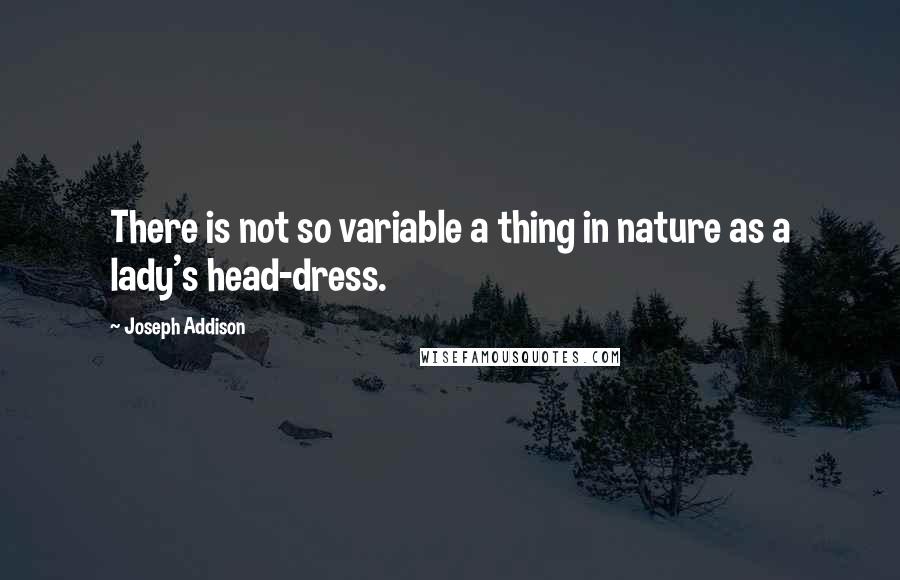 There is not so variable a thing in nature as a lady's head-dress.

~ Joseph Addison

WISEFAMOUSQUOTES.COM